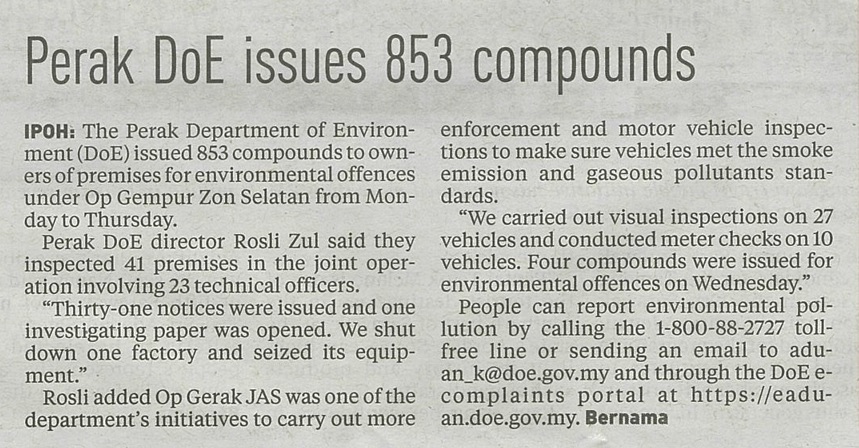 Perak DoE issues 853 compounds

IPOH: The Perak Department of Environment (DoE) issued 853 compounds to owners of premises for environmental offences under Op Gempur Zon Selatan from Monday to Thursday.

Perak DoE director Rosli Zul said they inspected 41 premises in the joint operation involving 23 technical officers.

"Thirty-one notices were issued and one investigating paper was opened. We shut down one factory and seized its equipment."

Rosli added Op Gerak JAS was one of the department's initiatives to carry out more enforcement and motor vehicle inspections to make sure vehicles met the smoke emission and gaseous pollutants standards.

"We carried out visual inspections on 27 vehicles and conducted meter checks on 10 vehicles. Four compounds were issued for environmental offences on Wednesday."

People can report environmental pollution by calling the 1-800-88-2727 toll-free line or sending an email to aduan_k@doe.gov.my and through the DoE e-complaints portal at https://eaduan.doe.gov.my. Bernama